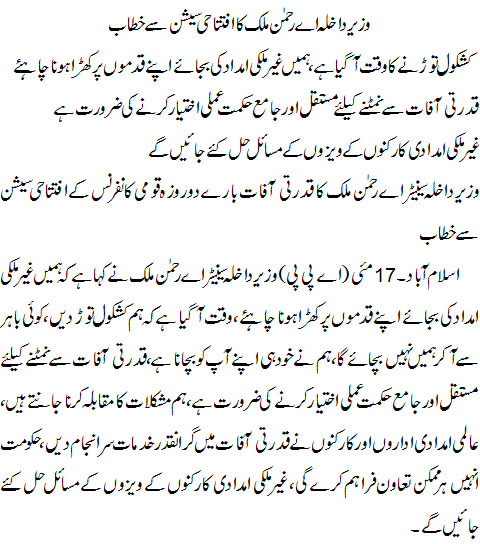 وزیر داخلہ اے رحمٰن ملک کا افتتاحی سیشن سے خطاب

کشکول توڑنے کا وقت آگیا ہے، ہمیں غیر ملکی امداد کی بجائے اپنے قدموں پر کھڑا ہونا چاہئے

قدرتی آفات سے نمٹنے کیلئے مستقل اور جامع حکمت عملی اختیار کرنے کی ضرورت ہے

غیر ملکی امدادی کارکنوں کے ویزوں کے مسائل حل کئے جائیں گے

وزیر داخلہ سینیٹر اے رحمٰن ملک کا قدرتی آفات بارے دو روزہ قومی کانفرنس کے افتتاحی سیشن سے خطاب

اسلام آباد۔ 17 مئی (اے پی پی) وزیر داخلہ سینیٹر اے رحمٰن ملک نے کہا ہے کہ ہمیں غیر ملکی امداد کی بجائے اپنے قدموں پر کھڑا ہونا چاہئے، وقت آگیا ہے کہ ہم کشکول توڑ دیں، کوئی باہر سے آکر ہمیں نہیں بچائے گا، ہم نے خود ہی اپنے آپ کو بچانا ہے، قدرتی آفات سے نمٹنے کیلئے مستقل اور جامع حکمت عملی اختیار کرنے کی ضرورت ہے، ہم مشکلات کا مقابلہ کرنا جانتے ہیں، عالمی امدادی اداروں اور کارکنوں نے قدرتی آفات میں گرانقدر خدمات سرانجام دیں، حکومت انہیں ہر ممکن تعاون فراہم کرے گی، غیر ملکی امدادی کارکنوں کے ویزوں کے مسائل حل کئے جائیں گے۔